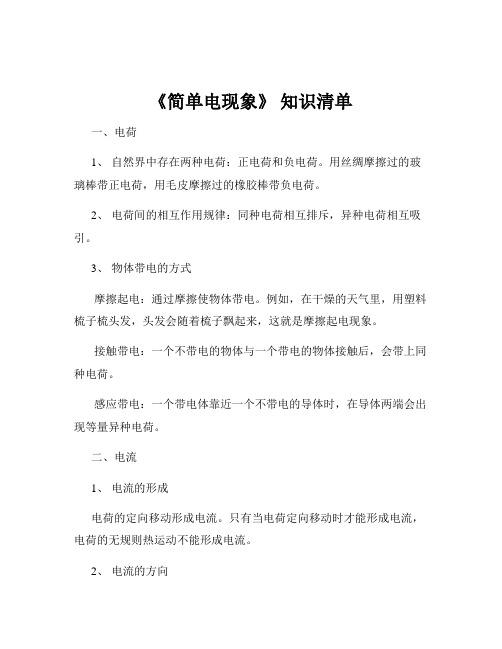 《简单电现象》 知识清单

一、电荷

1、 自然界中存在两种电荷：正电荷和负电荷。用丝绸摩擦过的玻璃棒带正电荷，用毛皮摩擦过的橡胶棒带负电荷。

2、 电荷间的相互作用规律：同种电荷相互排斥，异种电荷相互吸引。

3、 物体带电的方式

摩擦起电：通过摩擦使物体带电。例如，在干燥的天气里，用塑料梳子梳头发，头发会随着梳子飘起来，这就是摩擦起电现象。

接触带电：一个不带电的物体与一个带电的物体接触后，会带上同种电荷。

感应带电：一个带电体靠近一个不带电的导体时，在导体两端会出现等量异种电荷。

二、电流

1、 电流的形成

电荷的定向移动形成电流。只有当电荷定向移动时才能形成电流，电荷的无规则热运动不能形成电流。

2、 电流的方向